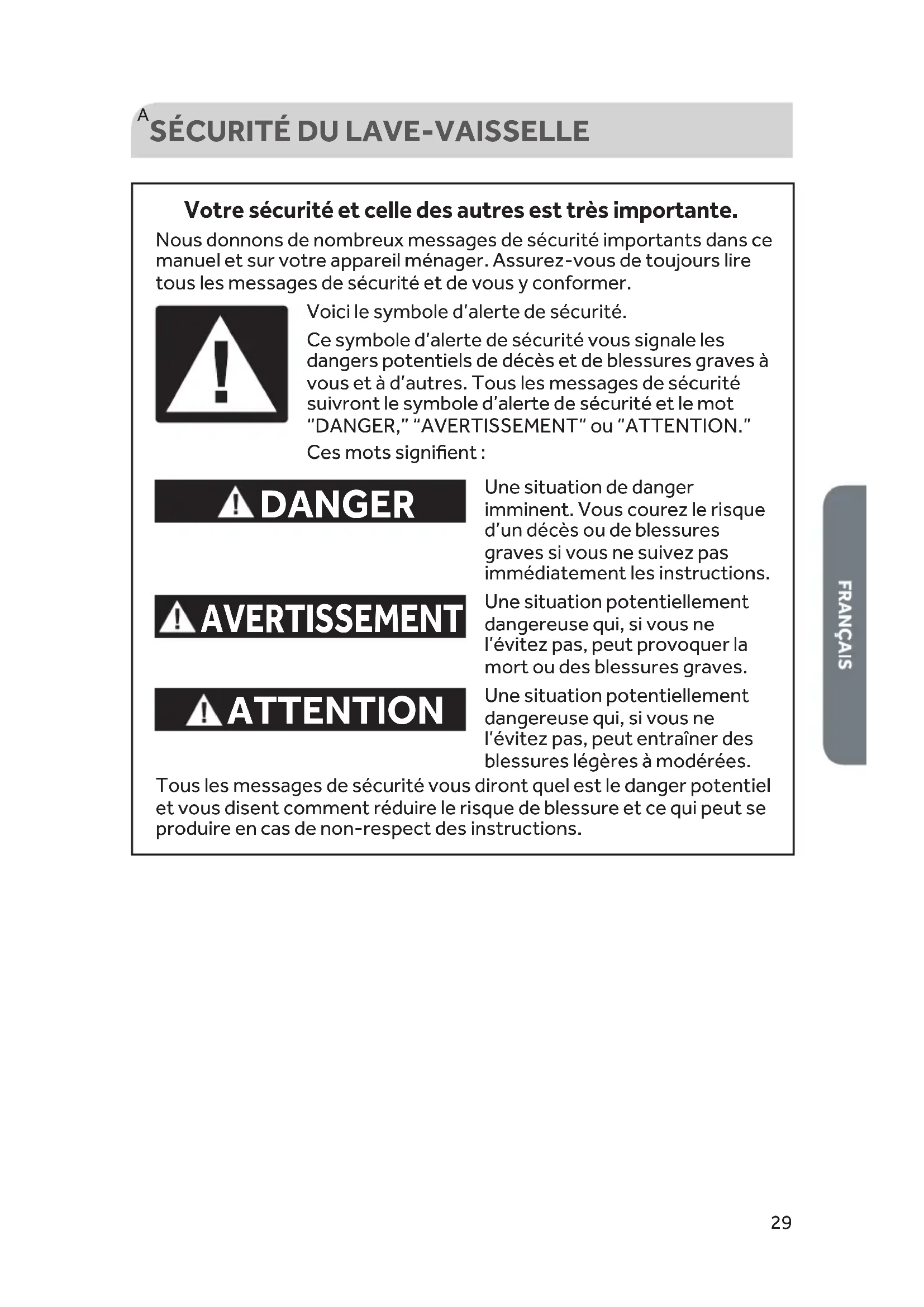 A SÉCURITÉ DU LAVE-VAISSELLE

Votre sécurité et celle des autres est très importante.

Nous donnons de nombreux messages de sécurité importants dans ce manuel et sur votre appareil ménager. Assurez-vous de toujours lire tous les messages de sécurité et de vous y conformer.

Voici le symbole d'alerte de sécurité.

Ce symbole d'alerte de sécurité vous signale les dangers potentiels de décès et de blessures graves à vous et à d'autres. Tous les messages de sécurité suivront le symbole d'alerte de sécurité et le mot "DANGER," "AVERTISSEMENT" ou "ATTENTION."

Ces mots signifient :

DANGER

Une situation de danger imminent. Vous courez le risque d'un décès ou de blessures graves si vous ne suivez pas immédiatement les instructions.

AVERTISSEMENT

Une situation potentiellement dangereuse qui, si vous ne l'évitez pas, peut provoquer la mort ou des blessures graves.

ATTENTION

Une situation potentiellement dangereuse qui, si vous ne l'évitez pas, peut entraîner des blessures légères à modérées.

Tous les messages de sécurité vous diront quel est le danger potentiel et vous disent comment réduire le risque de blessure et ce qui peut se produire en cas de non-respect des instructions.

FRANÇAIS

29